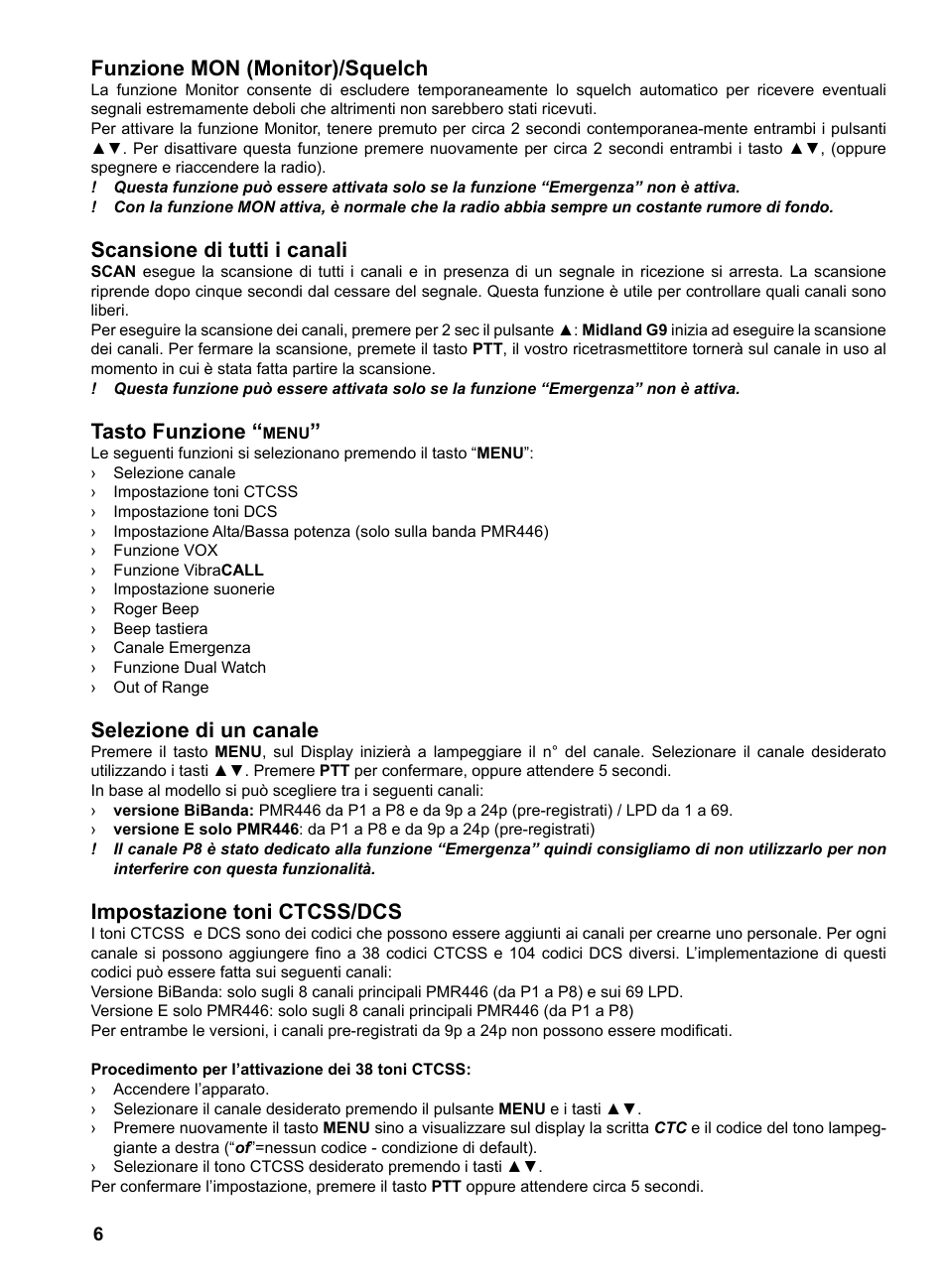 Funzione MON (Monitor)/Squelch

La funzione Monitor consente di escludere temporaneamente lo squelch automatico per ricevere eventuali segnali estremamente deboli che altrimenti non sarebbero stati ricevuti.

Per attivare la funzione Monitor, tenere premuto per circa 2 secondi contemporanea-mente entrambi i pulsanti ▲▼. Per disattivare questa funzione premere nuovamente per circa 2 secondi entrambi i tasto ▲▼, (oppure spegnere e riaccendere la radio).

! Questa funzione può essere attivata solo se la funzione “Emergenza” non è attiva.

! Con la funzione MON attiva, è normale che la radio abbia sempre un costante rumore di fondo.

Scansione di tutti i canali

SCAN esegue la scansione di tutti i canali e in presenza di un segnale in ricezione si arresta. La scansione riprende dopo cinque secondi dal cessare del segnale. Questa funzione è utile per controllare quali canali sono liberi.

Per eseguire la scansione dei canali, premere per 2 sec il pulsante ▲: Midland G9 inizia ad eseguire la scansione dei canali. Per fermare la scansione, premete il tasto PTT, il vostro ricetrasmettitore tornerà sul canale in uso al momento in cui è stata fatta partire la scansione.

! Questa funzione può essere attivata solo se la funzione “Emergenza” non è attiva.

Tasto Funzione “MENU”

Le seguenti funzioni si selezionano premendo il tasto “MENU”:

› Selezione canale
› Impostazione toni CTCSS
› Impostazione toni DCS
› Impostazione Alta/Bassa potenza (solo sulla banda PMR446)
› Funzione VOX
› Funzione VibraCALL
› Impostazione suonerie
› Roger Beep
› Beep tastiera
› Canale Emergenza
› Funzione Dual Watch
› Out of Range

Selezione di un canale

Premere il tasto MENU, sul Display inizierà a lampeggiare il n° del canale. Selezionare il canale desiderato utilizzando i tasti ▲▼. Premere PTT per confermare, oppure attendere 5 secondi.

In base al modello si può scegliere tra i seguenti canali:

› versione BiBanda: PMR446 da P1 a P8 e da 9p a 24p (pre-registrati) / LPD da 1 a 69.
› versione E solo PMR446: da P1 a P8 e da 9p a 24p (pre-registrati)

! Il canale P8 è stato dedicato alla funzione “Emergenza” quindi consigliamo di non utilizzarlo per non interferire con questa funzionalità.

Impostazione toni CTCSS/DCS

I toni CTCSS e DCS sono dei codici che possono essere aggiunti ai canali per crearne uno personale. Per ogni canale si possono aggiungere fino a 38 codici CTCSS e 104 codici DCS diversi. L’implementazione di questi codici può essere fatta sui seguenti canali:

Versione BiBanda: solo sugli 8 canali principali PMR446 (da P1 a P8) e sui 69 LPD.

Versione E solo PMR446: solo sugli 8 canali principali PMR446 (da P1 a P8)

Per entrambe le versioni, i canali pre-registrati da 9p a 24p non possono essere modificati.

Procedimento per l’attivazione dei 38 toni CTCSS:

› Accendere l’apparato.
› Selezionare il canale desiderato premendo il pulsante MENU e i tasti ▲▼.
› Premere nuovamente il tasto MENU sino a visualizzare sul display la scritta CTC e il codice del tono lampeggiante a destra (“of”=nessun codice - condizione di default).
› Selezionare il tono CTCSS desiderato premendo i tasti ▲▼.

Per confermare l’impostazione, premere il tasto PTT oppure attendere circa 5 secondi.

6